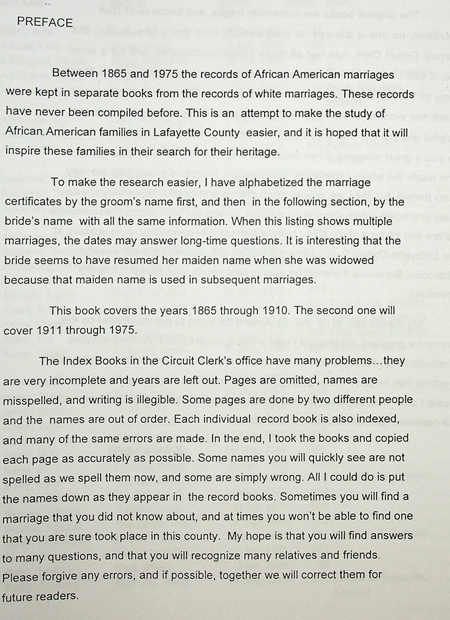 PREFACE

Between 1865 and 1975 the records of African American marriages were kept in separate books from the records of white marriages. These records have never been compiled before. This is an attempt to make the study of African American families in Lafayette County easier, and it is hoped that it will inspire these families in their search for their heritage.

To make the research easier, I have alphabetized the marriage certificates by the groom's name first, and then in the following section, by the bride's name with all the same information. When this listing shows multiple marriages, the dates may answer long-time questions. It is interesting that the bride seems to have resumed her maiden name when she was widowed because that maiden name is used in subsequent marriages.

This book covers the years 1865 through 1910. The second one will cover 1911 through 1975.

The Index Books in the Circuit Clerk's office have many problems...they are very incomplete and years are left out. Pages are omitted, names are misspelled, and writing is illegible. Some pages are done by two different people and the names are out of order. Each individual record book is also indexed, and many of the same errors are made. In the end, I took the books and copied each page as accurately as possible. Some names you will quickly see are not spelled as we spell them now, and some are simply wrong. All I could do is put the names down as they appear in the record books. Sometimes you will find a marriage that you did not know about, and at times you won't be able to find one that you are sure took place in this county. My hope is that you will find answers to many questions, and that you will recognize many relatives and friends. Please forgive any errors, and if possible, together we will correct them for future readers.